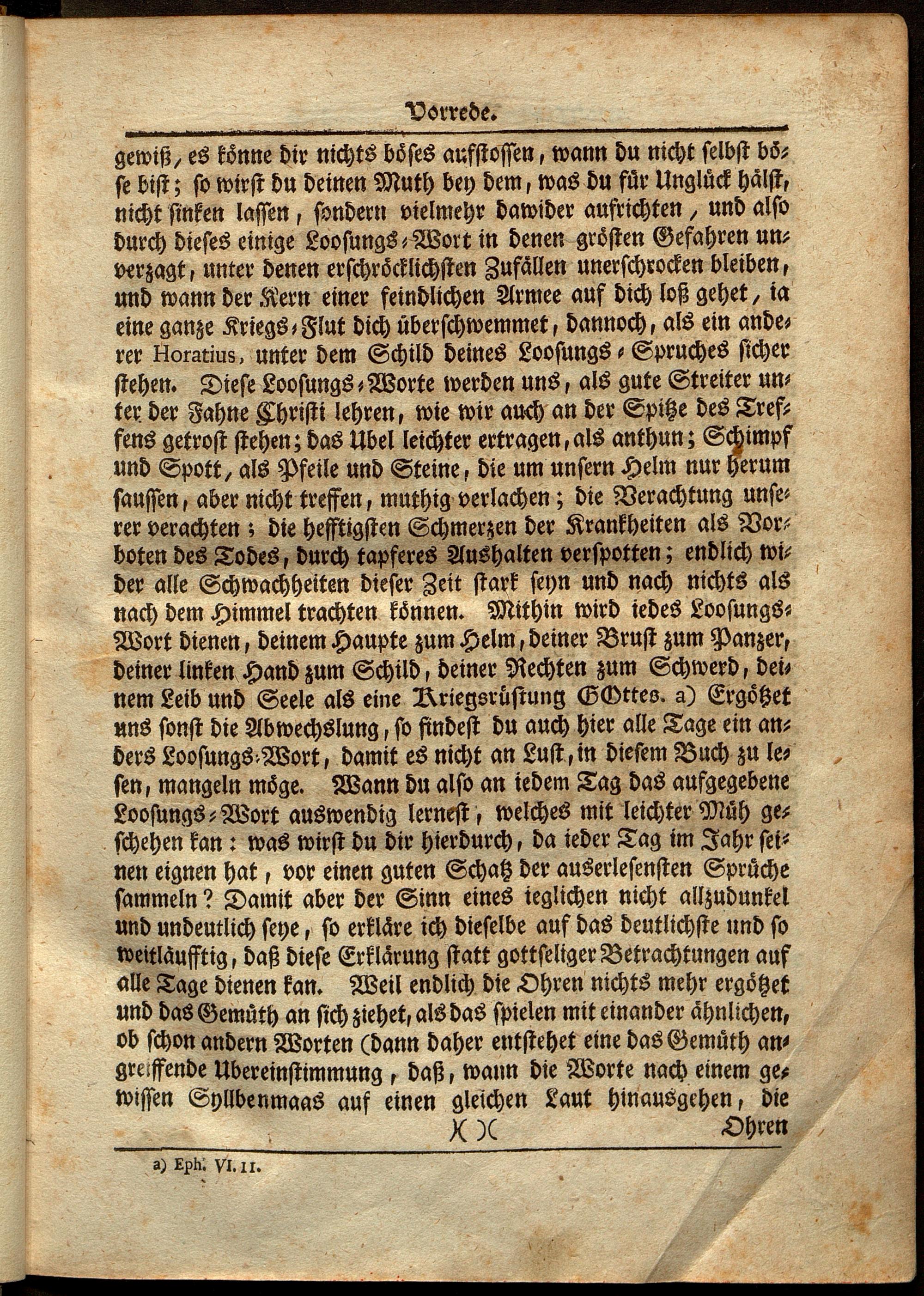 Vorrede.

gewiß, es könne dir nichts böses aufstossen, wann du nicht selbst böse bist; so wirst du deinen Muth bey dem, was du für Unglück hälst, nicht sinken lassen, sondern vielmehr dawider aufrichten, und also durch dieses einige Loosungs-Wort in denen grösten Gefahren unverzagt, unter denen erschröcklichsten Zufällen unerschrocken bleiben, und wann der Kern einer feindlichen Armee auf dich loß gehet, ia eine ganze Kriegs-Flut dich überschwemmet, dannoch, als ein anderer Horatius, unter dem Schild deines Loosungs-Spruches sicher stehen. Diese Loosungs-Worte werden uns, als gute Streiter unter der Fahne Christi lehren, wie wir auch an der Spitze des Treffens getrost stehen; das Ubel leichter ertragen, als anthun; Schimpf und Spott, als Pfeile und Steine, die um unsern Helm nur herum saussen, aber nicht treffen, muthig verlachen; die Verachtung unserer verachten; die hefftigsten Schmerzen der Krankheiten als Vorboten des Todes, durch tapferes Aushalten verspotten; endlich wider alle Schwachheiten dieser Zeit stark seyn und nach nichts als nach dem Himmel trachten können. Mithin wird iedes Loosungs-Wort dienen, deinem Haupte zum Helm, deiner Brust zum Panzer, deiner linken Hand zum Schild, deiner Rechten zum Schwerd, deinem Leib und Seele als eine Kriegsrüstung GOttes. a) Ergötzet uns sonst die Abwechslung, so findest du auch hier alle Tage ein anders Loosungs-Wort, damit es nicht an Lust, in diesem Buch zu lesen, mangeln möge. Wann du also an iedem Tag das aufgegebene Loosungs-Wort auswendig lernest, welches mit leichter Müh geschehen kan: was wirst du dir hierdurch, da ieder Tag im Jahr seinen eignen hat, vor einen guten Schatz der auserlesensten Sprüche sammeln? Damit aber der Sinn eines ieglichen nicht allzudunkel und undeutlich seye, so erkläre ich dieselbe auf das deutlichste und so weitläufftig, daß diese Erklärung statt gottseliger Betrachtungen auf alle Tage dienen kan. Weil endlich die Ohren nichts mehr ergötzet und das Gemüth an sich ziehet, als das spielen mit einander ähnlichen, ob schon andern Worten (dann daher entstehet eine das Gemüth angreiffende Ubereinstimmung, daß, wann die Worte nach einem gewissen Syllbenmaas auf einen gleichen Laut hinausgehen, die

)( )( Ohren

a) Eph. VI. 11.